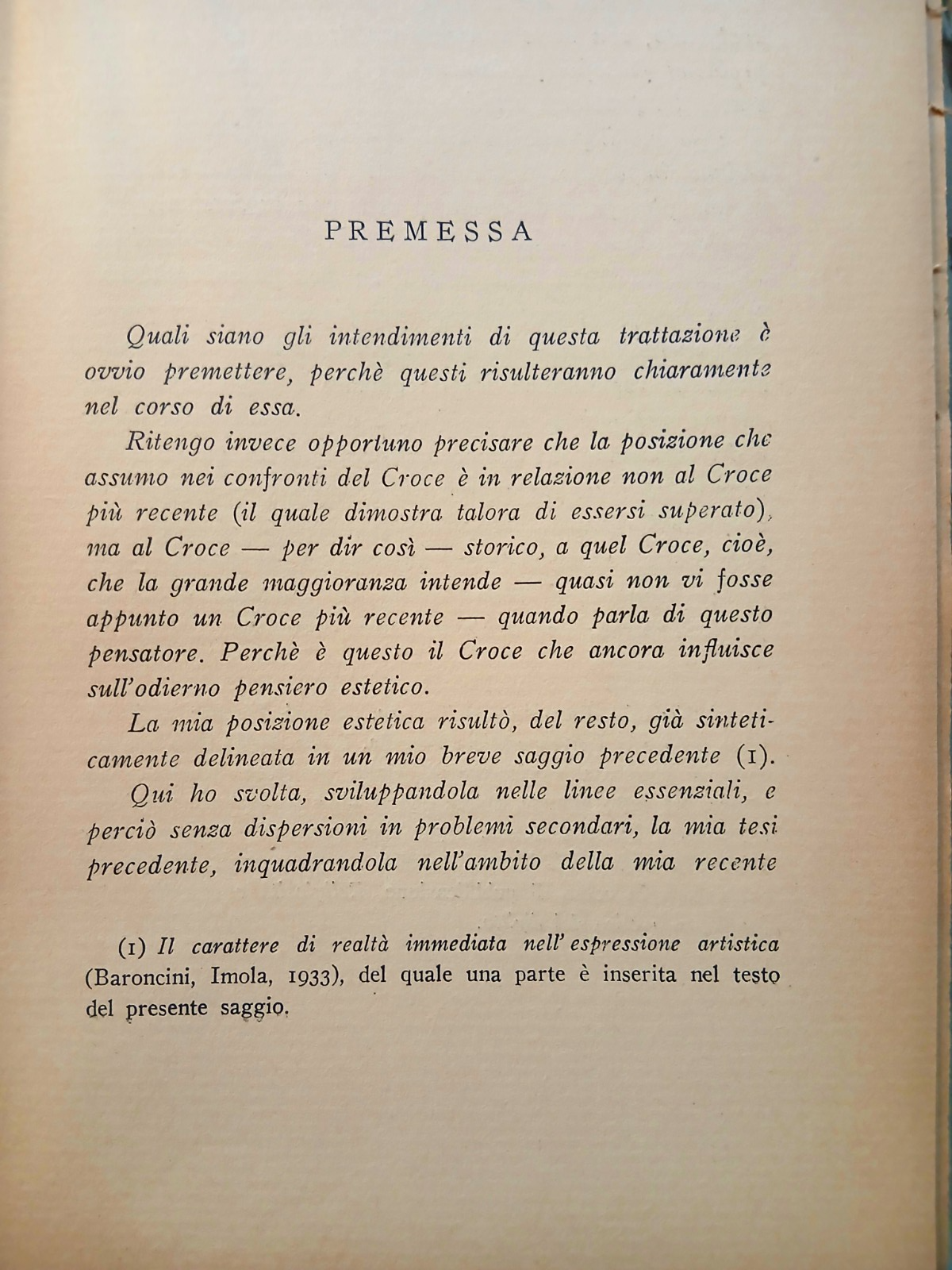 PREMESSA

Quali siano gli intendimenti di questa trattazione è ovvio premettere, perchè questi risulteranno chiaramente nel corso di essa.

Ritengo invece opportuno precisare che la posizione che assumo nei confronti del Croce è in relazione non al Croce più recente (il quale dimostra talora di essersi superato), ma al Croce — per dir così — storico, a quel Croce, cioè, che la grande maggioranza intende — quasi non vi fosse appunto un Croce più recente — quando parla di questo pensatore. Perchè è questo il Croce che ancora influisce sull'odierno pensiero estetico.

La mia posizione estetica risultò, del resto, già sinteticamente delineata in un mio breve saggio precedente (1).

Qui ho svolta, sviluppandola nelle linee essenziali, e perciò senza dispersioni in problemi secondari, la mia tesi precedente, inquadrandola nell'ambito della mia recente

(1) Il carattere di realtà immediata nell'espressione artistica (Baroncini, Imola, 1933), del quale una parte è inserita nel testo del presente saggio.